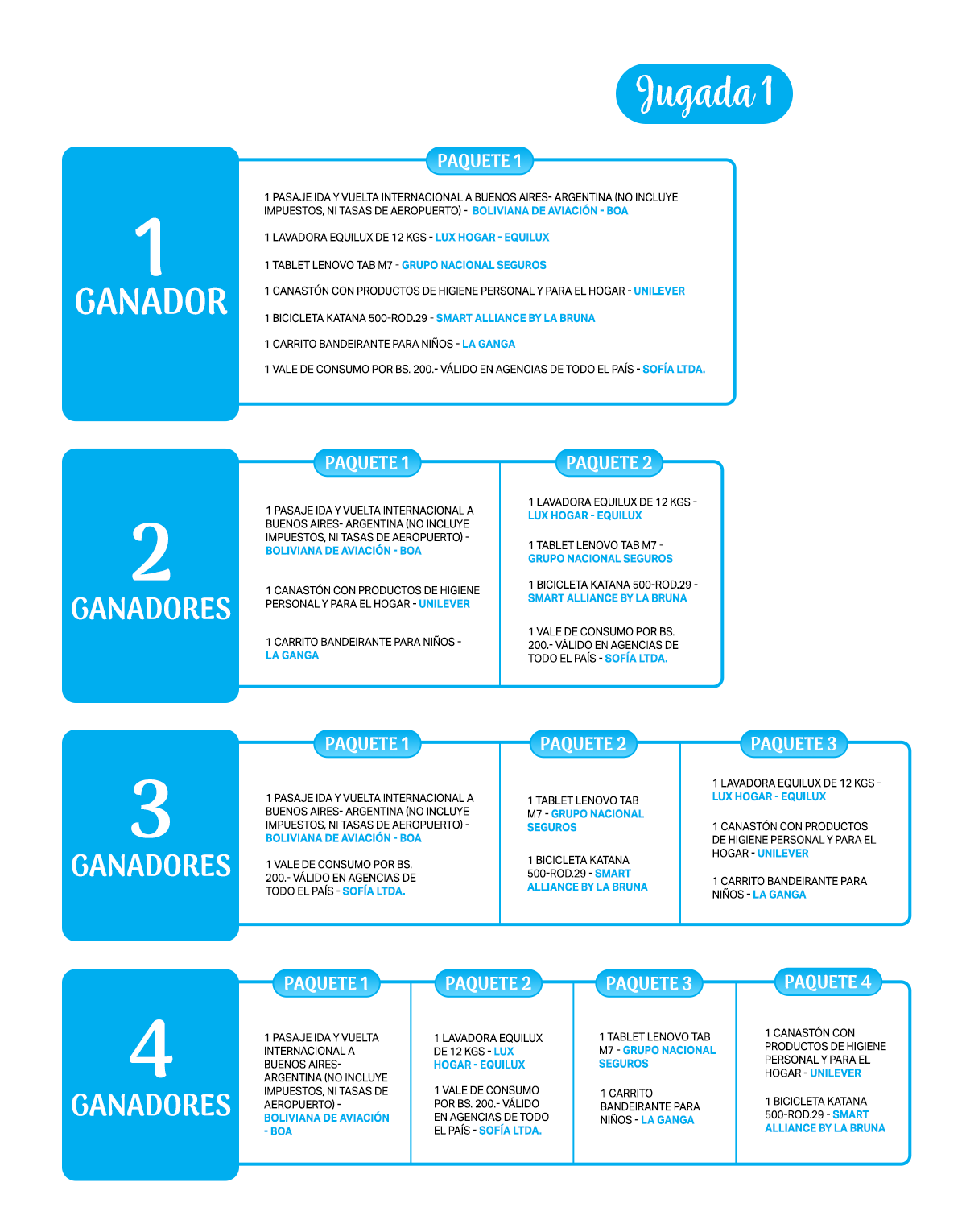 Jugada 1

1
GANADOR

PAQUETE 1

1 PASAJE IDA Y VUELTA INTERNACIONAL A BUENOS AIRES- ARGENTINA (NO INCLUYE IMPUESTOS, NI TASAS DE AEROPUERTO) - BOLIVIANA DE AVIACIÓN - BOA

1 LAVADORA EQUILUX DE 12 KGS - LUX HOGAR - EQUILUX

1 TABLET LENOVO TAB M7 - GRUPO NACIONAL SEGUROS

1 CANASTÓN CON PRODUCTOS DE HIGIENE PERSONAL Y PARA EL HOGAR - UNILEVER

1 BICICLETA KATANA 500-ROD.29 - SMART ALLIANCE BY LA BRUNA

1 CARRITO BANDEIRANTE PARA NIÑOS - LA GANGA

1 VALE DE CONSUMO POR BS. 200.- VÁLIDO EN AGENCIAS DE TODO EL PAÍS - SOFÍA LTDA.

2
GANADORES

PAQUETE 1

1 PASAJE IDA Y VUELTA INTERNACIONAL A BUENOS AIRES- ARGENTINA (NO INCLUYE IMPUESTOS, NI TASAS DE AEROPUERTO) - BOLIVIANA DE AVIACIÓN - BOA

1 CANASTÓN CON PRODUCTOS DE HIGIENE PERSONAL Y PARA EL HOGAR - UNILEVER

1 CARRITO BANDEIRANTE PARA NIÑOS - LA GANGA

PAQUETE 2

1 LAVADORA EQUILUX DE 12 KGS - LUX HOGAR - EQUILUX

1 TABLET LENOVO TAB M7 - GRUPO NACIONAL SEGUROS

1 BICICLETA KATANA 500-ROD.29 - SMART ALLIANCE BY LA BRUNA

1 VALE DE CONSUMO POR BS. 200.- VÁLIDO EN AGENCIAS DE TODO EL PAÍS - SOFÍA LTDA.

3
GANADORES

PAQUETE 1

1 PASAJE IDA Y VUELTA INTERNACIONAL A BUENOS AIRES- ARGENTINA (NO INCLUYE IMPUESTOS, NI TASAS DE AEROPUERTO) - BOLIVIANA DE AVIACIÓN - BOA

1 VALE DE CONSUMO POR BS. 200.- VÁLIDO EN AGENCIAS DE TODO EL PAÍS - SOFÍA LTDA.

PAQUETE 2

1 TABLET LENOVO TAB M7 - GRUPO NACIONAL SEGUROS

1 BICICLETA KATANA 500-ROD.29 - SMART ALLIANCE BY LA BRUNA

PAQUETE 3

1 LAVADORA EQUILUX DE 12 KGS - LUX HOGAR - EQUILUX

1 CANASTÓN CON PRODUCTOS DE HIGIENE PERSONAL Y PARA EL HOGAR - UNILEVER

1 CARRITO BANDEIRANTE PARA NIÑOS - LA GANGA

4
GANADORES

PAQUETE 1

1 PASAJE IDA Y VUELTA INTERNACIONAL A BUENOS AIRES- ARGENTINA (NO INCLUYE IMPUESTOS, NI TASAS DE AEROPUERTO) - BOLIVIANA DE AVIACIÓN - BOA

PAQUETE 2

1 LAVADORA EQUILUX DE 12 KGS - LUX HOGAR - EQUILUX

1 VALE DE CONSUMO POR BS. 200.- VÁLIDO EN AGENCIAS DE TODO EL PAÍS - SOFÍA LTDA.

PAQUETE 3

1 TABLET LENOVO TAB M7 - GRUPO NACIONAL SEGUROS

1 CARRITO BANDEIRANTE PARA NIÑOS - LA GANGA

PAQUETE 4

1 CANASTÓN CON PRODUCTOS DE HIGIENE PERSONAL Y PARA EL HOGAR - UNILEVER

1 BICICLETA KATANA 500-ROD.29 - SMART ALLIANCE BY LA BRUNA